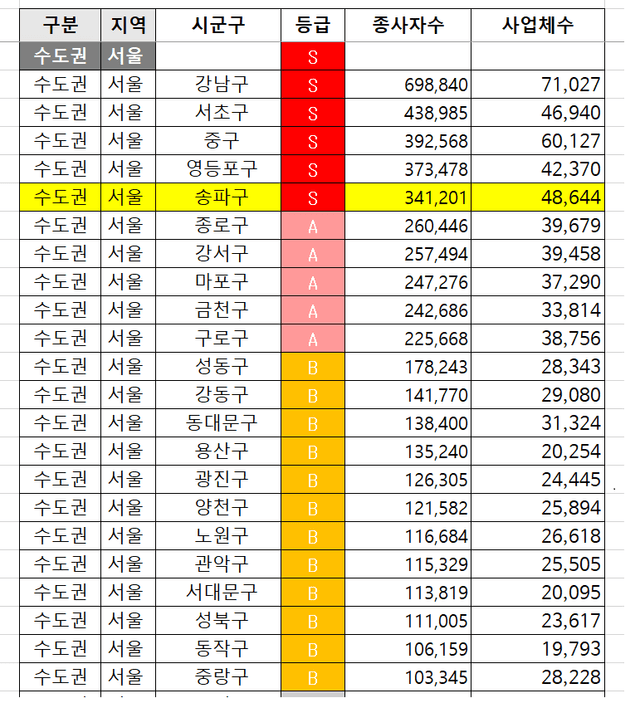 | 구분 | 지역 | 시군구 | 등급 | 종사자수 | 사업체수 |
|---|---|---|---|---|---|
| 수도권 | 서울 | | S | | |
| 수도권 | 서울 | 강남구 | S | 698,840 | 71,027 |
| 수도권 | 서울 | 서초구 | S | 438,985 | 46,940 |
| 수도권 | 서울 | 중구 | S | 392,568 | 60,127 |
| 수도권 | 서울 | 영등포구 | S | 373,478 | 42,370 |
| 수도권 | 서울 | 송파구 | S | 341,201 | 48,644 |
| 수도권 | 서울 | 종로구 | A | 260,446 | 39,679 |
| 수도권 | 서울 | 강서구 | A | 257,494 | 39,458 |
| 수도권 | 서울 | 마포구 | A | 247,276 | 37,290 |
| 수도권 | 서울 | 금천구 | A | 242,686 | 33,814 |
| 수도권 | 서울 | 구로구 | A | 225,668 | 38,756 |
| 수도권 | 서울 | 성동구 | B | 178,243 | 28,343 |
| 수도권 | 서울 | 강동구 | B | 141,770 | 29,080 |
| 수도권 | 서울 | 동대문구 | B | 138,400 | 31,324 |
| 수도권 | 서울 | 용산구 | B | 135,240 | 20,254 |
| 수도권 | 서울 | 광진구 | B | 126,305 | 24,445 |
| 수도권 | 서울 | 양천구 | B | 121,582 | 25,894 |
| 수도권 | 서울 | 노원구 | B | 116,684 | 26,618 |
| 수도권 | 서울 | 관악구 | B | 115,329 | 25,505 |
| 수도권 | 서울 | 서대문구 | B | 113,819 | 20,095 |
| 수도권 | 서울 | 성북구 | B | 111,005 | 23,617 |
| 수도권 | 서울 | 동작구 | B | 106,159 | 19,793 |
| 수도권 | 서울 | 중랑구 | B | 103,345 | 28,228 |